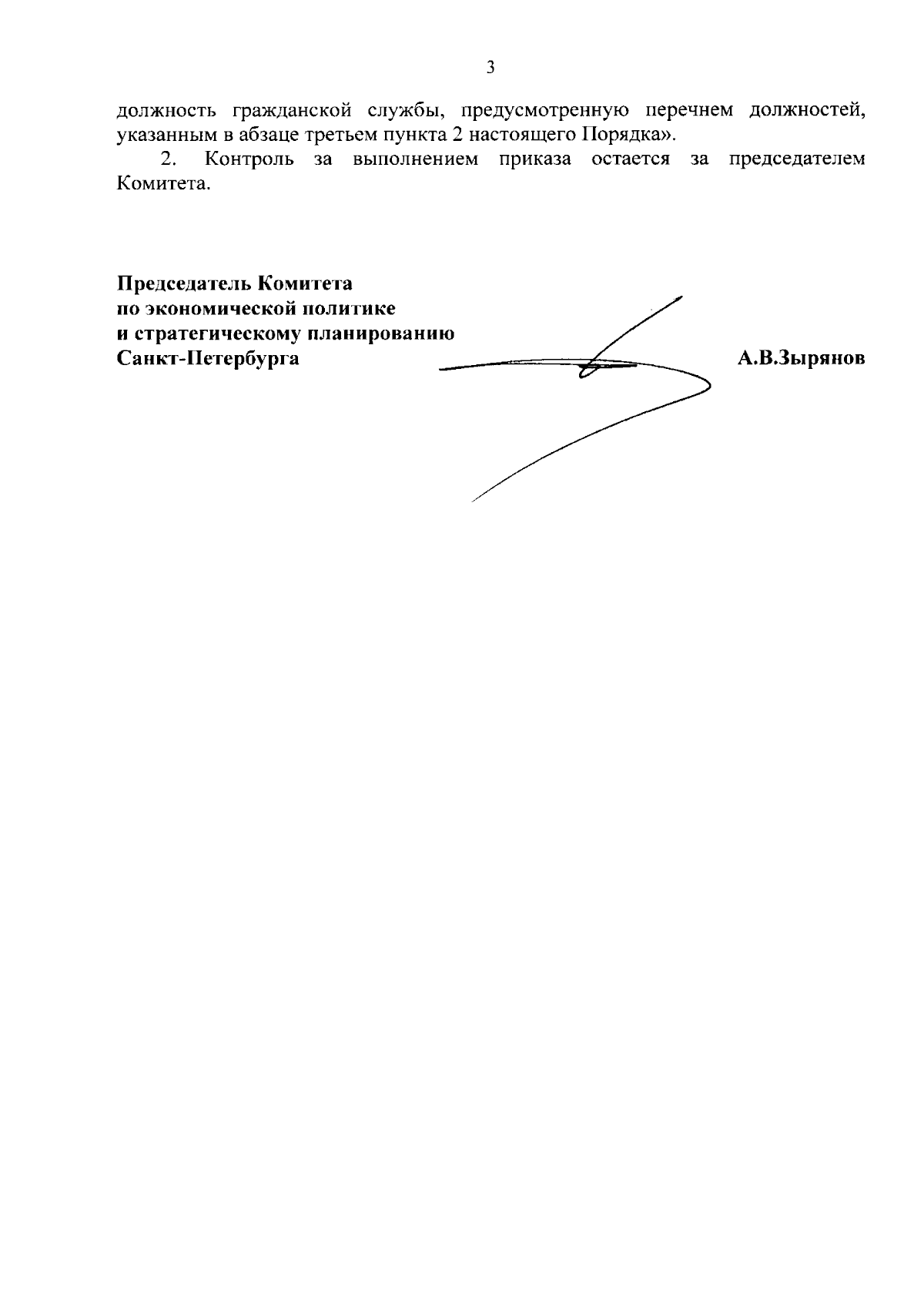 3

должность гражданской службы, предусмотренную перечнем должностей, указанным в абзаце третьем пункта 2 настоящего Порядка».

2. Контроль за выполнением приказа остается за председателем Комитета.

Председатель Комитета
по экономической политике
и стратегическому планированию
Санкт-Петербурга

А.В.Зырянов